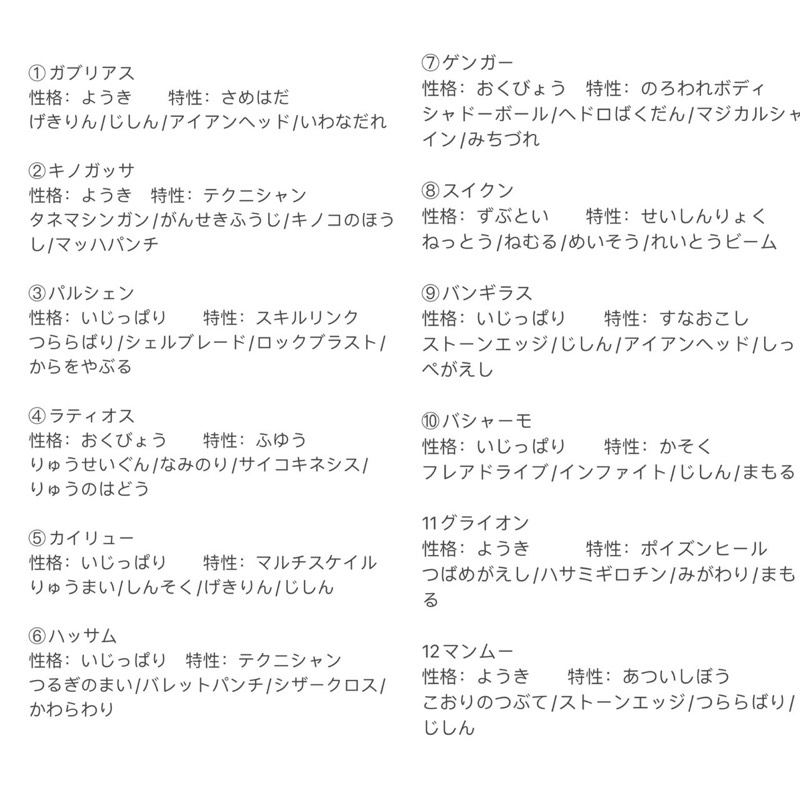 ①ガブリアス
性格：ようき　特性：さめはだ
げきりん/じしん/アイアンヘッド/いわなだれ

②キノガッサ
性格：ようき　特性：テクニシャン
タネマシンガン/がんせきふうじ/キノコのほうし/マッハパンチ

③パルシェン
性格：いじっぱり　特性：スキルリンク
つららばり/シェルブレード/ロックブラスト/からをやぶる

④ラティオス
性格：おくびょう　特性：ふゆう
りゅうせいぐん/なみのり/サイコキネシス/りゅうのはどう

⑤カイリュー
性格：いじっぱり　特性：マルチスケイル
りゅうまい/しんそく/げきりん/じしん

⑥ハッサム
性格：いじっぱり　特性：テクニシャン
つるぎのまい/バレットパンチ/シザークロス/かわらわり

⑦ゲンガー
性格：おくびょう　特性：のろわれボディ
シャドーボール/ヘドロばくだん/マジカルシャイン/みちづれ

⑧スイクン
性格：ずぶとい　特性：せいしんりょく
ねっとう/ねむる/めいそう/れいとうビーム

⑨バンギラス
性格：いじっぱり　特性：すなおこし
ストーンエッジ/じしん/アイアンヘッド/しっぺがえし

⑩バシャーモ
性格：いじっぱり　特性：かそく
フレアドライブ/インファイト/じしん/まもる

11グライオン
性格：ようき　特性：ポイズンヒール
つばめがえし/ハサミギロチン/みがわり/まもる

12マンムー
性格：ようき　特性：あついしぼう
こおりのつぶて/ストーンエッジ/つららばり/じしん